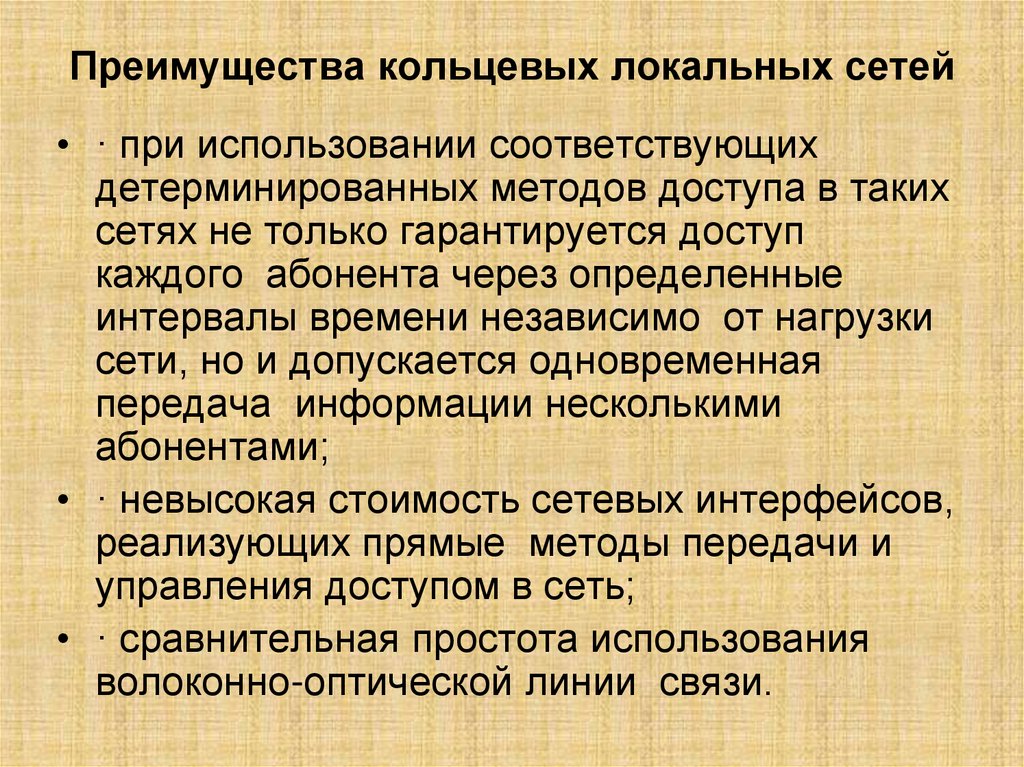 Преимущества кольцевых локальных сетей

• · при использовании соответствующих детерминированных методов доступа в таких сетях не только гарантируется доступ каждого абонента через определенные интервалы времени независимо от нагрузки сети, но и допускается одновременная передача информации несколькими абонентами;

• · невысокая стоимость сетевых интерфейсов, реализующих прямые методы передачи и управления доступом в сеть;

• · сравнительная простота использования волоконно-оптической линии связи.